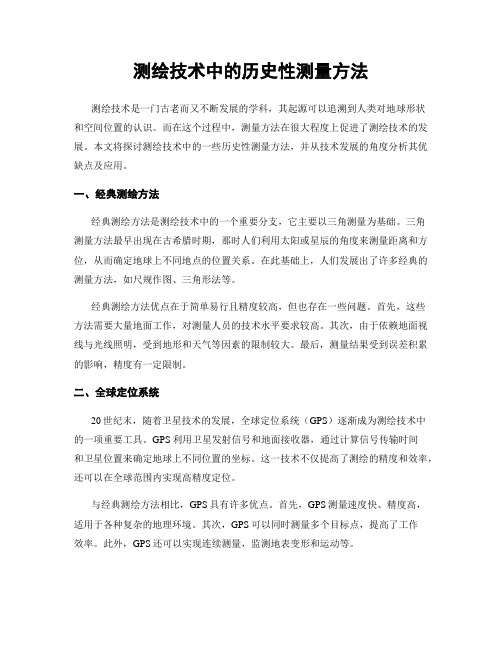 测绘技术中的历史性测量方法

测绘技术是一门古老而又不断发展的学科，其起源可以追溯到人类对地球形状和空间位置的认识。而在这个过程中，测量方法在很大程度上促进了测绘技术的发展。本文将探讨测绘技术中的一些历史性测量方法，并从技术发展的角度分析其优缺点及应用。

一、经典测绘方法

经典测绘方法是测绘技术中的一个重要分支，它主要以三角测量为基础。三角测量方法最早出现在古希腊时期，那时人们利用太阳或星辰的角度来测量距离和方位，从而确定地球上不同地点的位置关系。在此基础上，人们发展出了许多经典的测量方法，如尺规作图、三角形法等。

经典测绘方法优点在于简单易行且精度较高，但也存在一些问题。首先，这些方法需要大量地面工作，对测量人员的技术水平要求较高。其次，由于依赖地面视线与光线照明，受到地形和天气等因素的限制较大。最后，测量结果受到误差积累的影响，精度有一定限制。

二、全球定位系统

20世纪末，随着卫星技术的发展，全球定位系统（GPS）逐渐成为测绘技术中的一项重要工具。GPS利用卫星发射信号和地面接收器，通过计算信号传输时间和卫星位置来确定地球上不同位置的坐标。这一技术不仅提高了测绘的精度和效率，还可以在全球范围内实现高精度定位。

与经典测绘方法相比，GPS具有许多优点。首先，GPS测量速度快、精度高，适用于各种复杂的地理环境。其次，GPS可以同时测量多个目标点，提高了工作效率。此外，GPS还可以实现连续测量，监测地表变形和运动等。